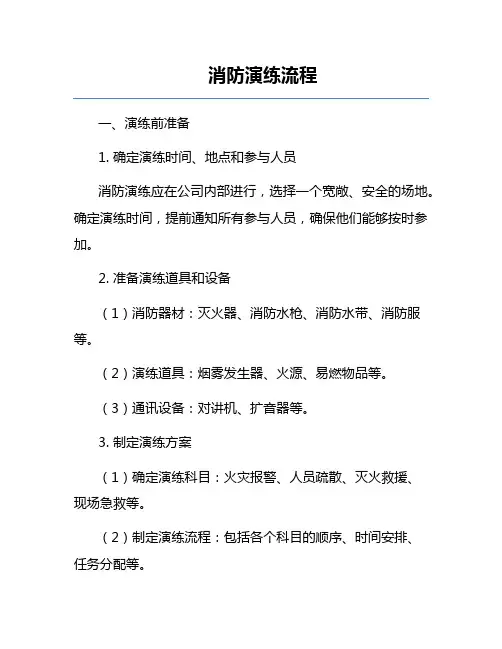 消防演练流程

一、演练前准备

1. 确定演练时间、地点和参与人员

消防演练应在公司内部进行，选择一个宽敞、安全的场地。确定演练时间，提前通知所有参与人员，确保他们能够按时参加。

2. 准备演练道具和设备

（1）消防器材：灭火器、消防水枪、消防水带、消防服等。

（2）演练道具：烟雾发生器、火源、易燃物品等。

（3）通讯设备：对讲机、扩音器等。

3. 制定演练方案

（1）确定演练科目：火灾报警、人员疏散、灭火救援、现场急救等。

（2）制定演练流程：包括各个科目的顺序、时间安排、任务分配等。